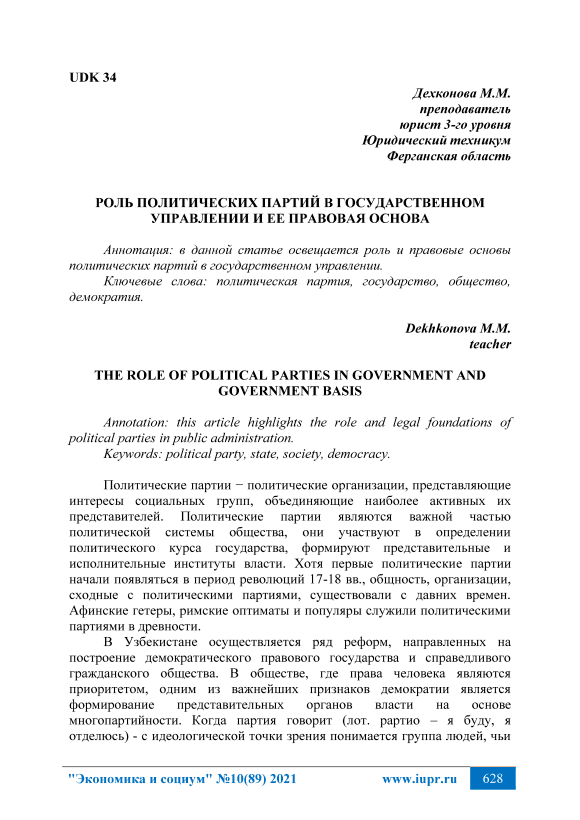 UDK 34

Дехконова М.М.
преподаватель
юрист 3-го уровня
Юридический техникум
Ферганская область

РОЛЬ ПОЛИТИЧЕСКИХ ПАРТИЙ В ГОСУДАРСТВЕННОМ УПРАВЛЕНИИ И ЕЕ ПРАВОВАЯ ОСНОВА

Аннотация: в данной статье освещается роль и правовые основы политических партий в государственном управлении.
Ключевые слова: политическая партия, государство, общество, демократия.

Dekhkonova M.M.
teacher

THE ROLE OF POLITICAL PARTIES IN GOVERNMENT AND GOVERNMENT BASIS

Annotation: this article highlights the role and legal foundations of political parties in public administration.
Keywords: political party, state, society, democracy.

Политические партии − политические организации, представляющие интересы социальных групп, объединяющие наиболее активных их представителей. Политические партии являются важной частью политической системы общества, они участвуют в определении политического курса государства, формируют представительные и исполнительные институты власти. Хотя первые политические партии начали появляться в период революций 17-18 вв., общность, организации, сходные с политическими партиями, существовали с давних времен. Афинские гетеры, римские оптиматы и популяры служили политическими партиями в древности.

В Узбекистане осуществляется ряд реформ, направленных на построение демократического правового государства и справедливого гражданского общества. В обществе, где права человека являются приоритетом, одним из важнейших признаков демократии является формирование представительных органов власти на основе многопартийности. Когда партия говорит (лот. партио – я буду, я отделюсь) - с идеологической точки зрения понимается группа людей, чьи

"Экономика и социум" №10(89) 2021 www.iupr.ru 628